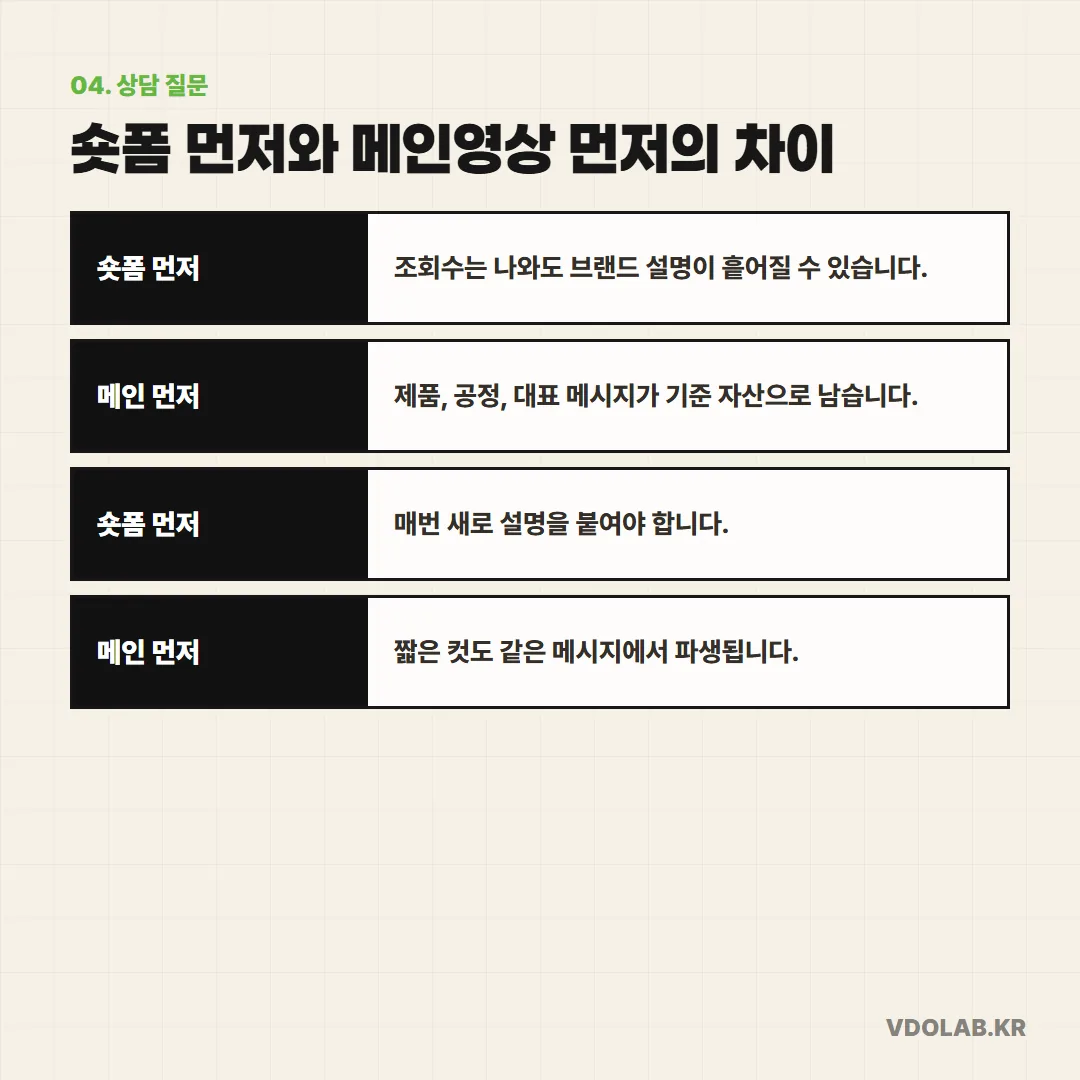 04. 상담 질문

숏폼 먼저와 메인영상 먼저의 차이

| 숏폼 먼저 | 조회수는 나와도 브랜드 설명이 흩어질 수 있습니다. |
|---|---|
| 메인 먼저 | 제품, 공정, 대표 메시지가 기준 자산으로 남습니다. |
| 숏폼 먼저 | 매번 새로 설명을 붙여야 합니다. |
| 메인 먼저 | 짧은 컷도 같은 메시지에서 파생됩니다. |

VDOLAB.KR